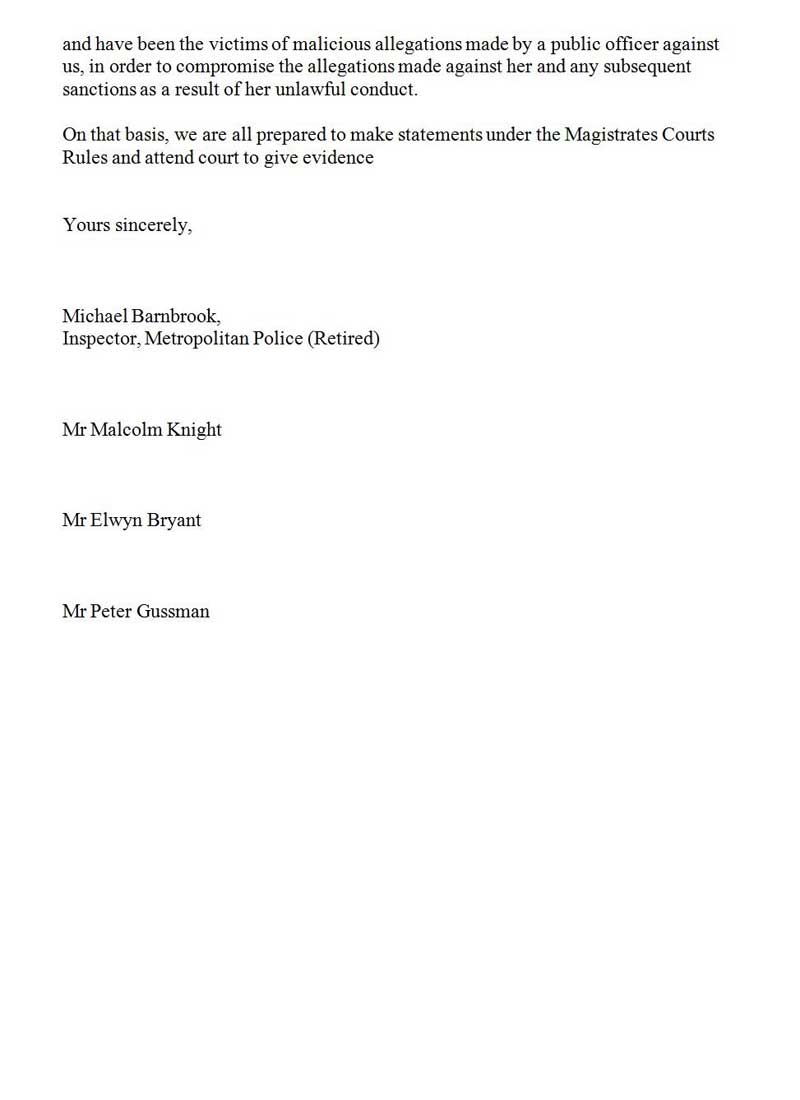 and have been the victims of malicious allegations made by a public officer against us, in order to compromise the allegations made against her and any subsequent sanctions as a result of her unlawful conduct.

On that basis, we are all prepared to make statements under the Magistrates Courts Rules and attend court to give evidence

Yours sincerely,

Michael Barnbrook,
Inspector, Metropolitan Police (Retired)

Mr Malcolm Knight

Mr Elwyn Bryant

Mr Peter Gussman